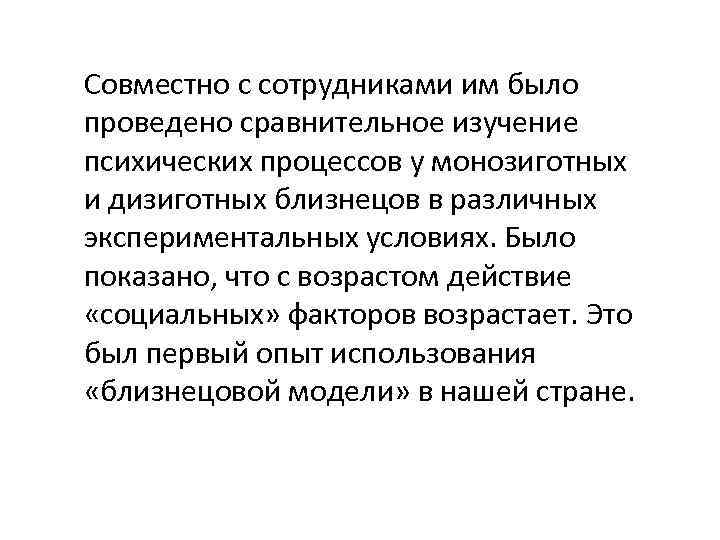 Совместно с сотрудниками им было проведено сравнительное изучение психических процессов у монозиготных и дизиготных близнецов в различных экспериментальных условиях. Было показано, что с возрастом действие «социальных» факторов возрастает. Это был первый опыт использования «близнецовой модели» в нашей стране.